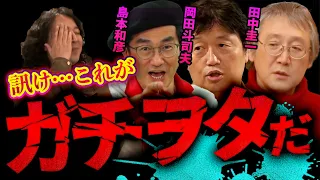 島本和彦

岡田斗司夫

田中圭一

訊け…これが

ガチヲタだ